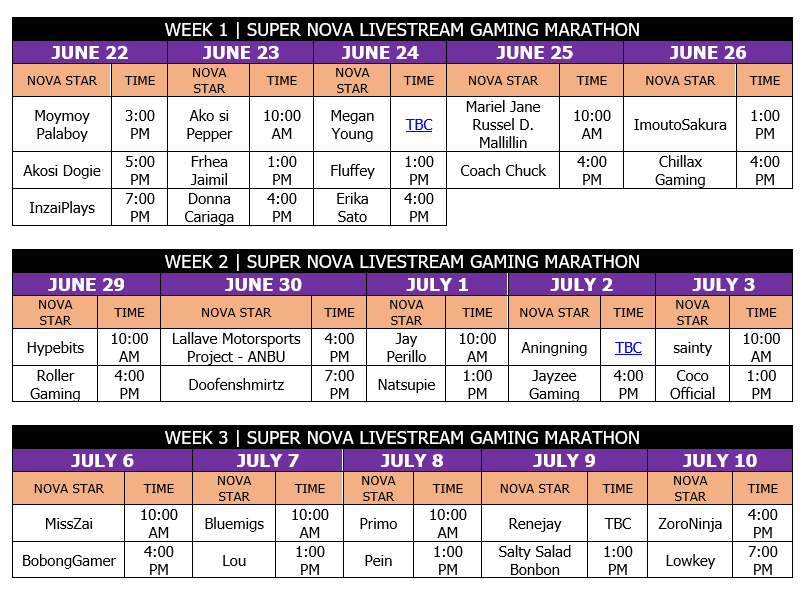 WEEK 1 | SUPER NOVA LIVESTREAM GAMING MARATHON

| JUNE 22 | | JUNE 23 | | JUNE 24 | | JUNE 25 | | JUNE 26 | |
|---|---|---|---|---|---|---|---|---|---|
| NOVA STAR | TIME | NOVA STAR | TIME | NOVA STAR | TIME | NOVA STAR | TIME | NOVA STAR | TIME |
| Moymoy Palaboy | 3:00 PM | Ako si Pepper | 10:00 AM | Megan Young | TBC | Mariel Jane Russel D. Mallillin | 10:00 AM | ImoutoSakura | 1:00 PM |
| Akosi Dogie | 5:00 PM | Frhea Jaimil | 1:00 PM | Fluffey | 1:00 PM | Coach Chuck | 4:00 PM | Chillax Gaming | 4:00 PM |
| InzaiPlays | 7:00 PM | Donna Cariaga | 4:00 PM | Erika Sato | 4:00 PM | | | | |

WEEK 2 | SUPER NOVA LIVESTREAM GAMING MARATHON

| JUNE 29 | | JUNE 30 | | JULY 1 | | JULY 2 | | JULY 3 | |
|---|---|---|---|---|---|---|---|---|---|
| NOVA STAR | TIME | NOVA STAR | TIME | NOVA STAR | TIME | NOVA STAR | TIME | NOVA STAR | TIME |
| Hypebits | 10:00 AM | Lallave Motorsports Project - ANBU | 4:00 PM | Jay Perillo | 10:00 AM | Aningning | TBC | sainty | 10:00 AM |
| Roller Gaming | 4:00 PM | Doofenshmirtz | 7:00 PM | Natsupie | 1:00 PM | Jayzee Gaming | 4:00 PM | Coco Official | 1:00 PM |

WEEK 3 | SUPER NOVA LIVESTREAM GAMING MARATHON

| JULY 6 | | JULY 7 | | JULY 8 | | JULY 9 | | JULY 10 | |
|---|---|---|---|---|---|---|---|---|---|
| NOVA STAR | TIME | NOVA STAR | TIME | NOVA STAR | TIME | NOVA STAR | TIME | NOVA STAR | TIME |
| MissZai | 10:00 AM | Bluemigs | 10:00 AM | Primo | 10:00 AM | Renejay | TBC | ZoroNinja | 4:00 PM |
| BobongGamer | 4:00 PM | Lou | 1:00 PM | Pein | 1:00 PM | Salty Salad Bonbon | 1:00 PM | Lowkey | 7:00 PM |